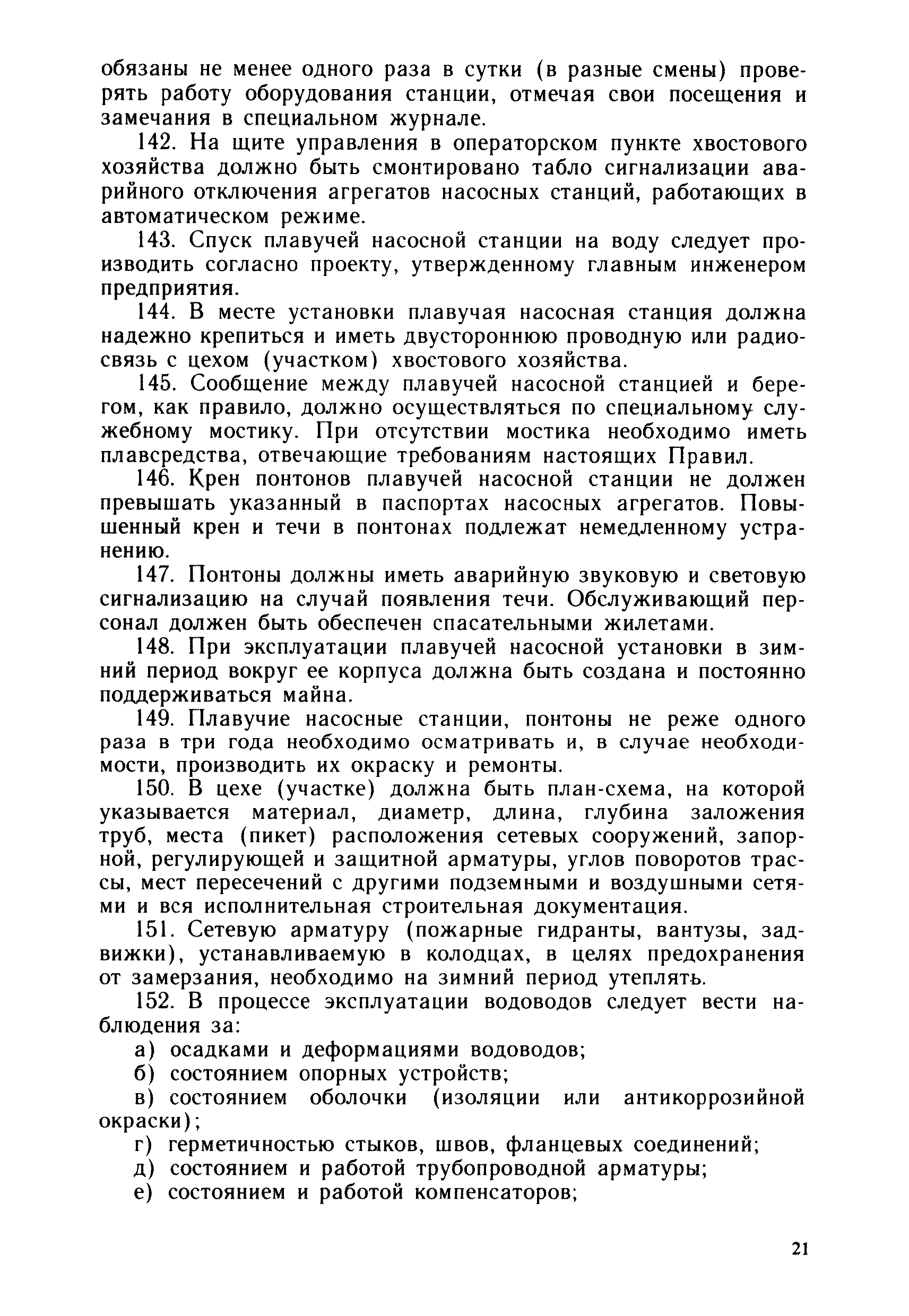 обязаны не менее одного раза в сутки (в разные смены) проверять работу оборудования станции, отмечая свои посещения и замечания в специальном журнале.

142. На щите управления в операторском пункте хвостового хозяйства должно быть смонтировано табло сигнализации аварийного отключения агрегатов насосных станций, работающих в автоматическом режиме.

143. Спуск плавучей насосной станции на воду следует производить согласно проекту, утвержденному главным инженером предприятия.

144. В месте установки плавучая насосная станция должна надежно крепиться и иметь двустороннюю проводную или радиосвязь с цехом (участком) хвостового хозяйства.

145. Сообщение между плавучей насосной станцией и берегом, как правило, должно осуществляться по специальному служебному мостику. При отсутствии мостика необходимо иметь плавсредства, отвечающие требованиям настоящих Правил.

146. Крен понтонов плавучей насосной станции не должен превышать указанный в паспортах насосных агрегатов. Повышенный крен и течи в понтонах подлежат немедленному устранению.

147. Понтоны должны иметь аварийную звуковую и световую сигнализацию на случай появления течи. Обслуживающий персонал должен быть обеспечен спасательными жилетами.

148. При эксплуатации плавучей насосной установки в зимний период вокруг ее корпуса должна быть создана и постоянно поддерживаться майна.

149. Плавучие насосные станции, понтоны не реже одного раза в три года необходимо осматривать и, в случае необходимости, производить их окраску и ремонты.

150. В цехе (участке) должна быть план-схема, на которой указывается материал, диаметр, длина, глубина заложения труб, места (пикет) расположения сетевых сооружений, запорной, регулирующей и защитной арматуры, углов поворотов трассы, мест пересечений с другими подземными и воздушными сетями и вся исполнительная строительная документация.

151. Сетевую арматуру (пожарные гидранты, вантузы, задвижки), устанавливаемую в колодцах, в целях предохранения от замерзания, необходимо на зимний период утеплять.

152. В процессе эксплуатации водоводов следует вести наблюдения за:

а) осадками и деформациями водоводов;

б) состоянием опорных устройств;

в) состоянием оболочки (изоляции или антикоррозийной окраски);

г) герметичностью стыков, швов, фланцевых соединений;

д) состоянием и работой трубопроводной арматуры;

е) состоянием и работой компенсаторов;

21